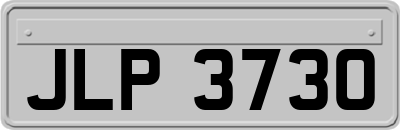 JLP 3730